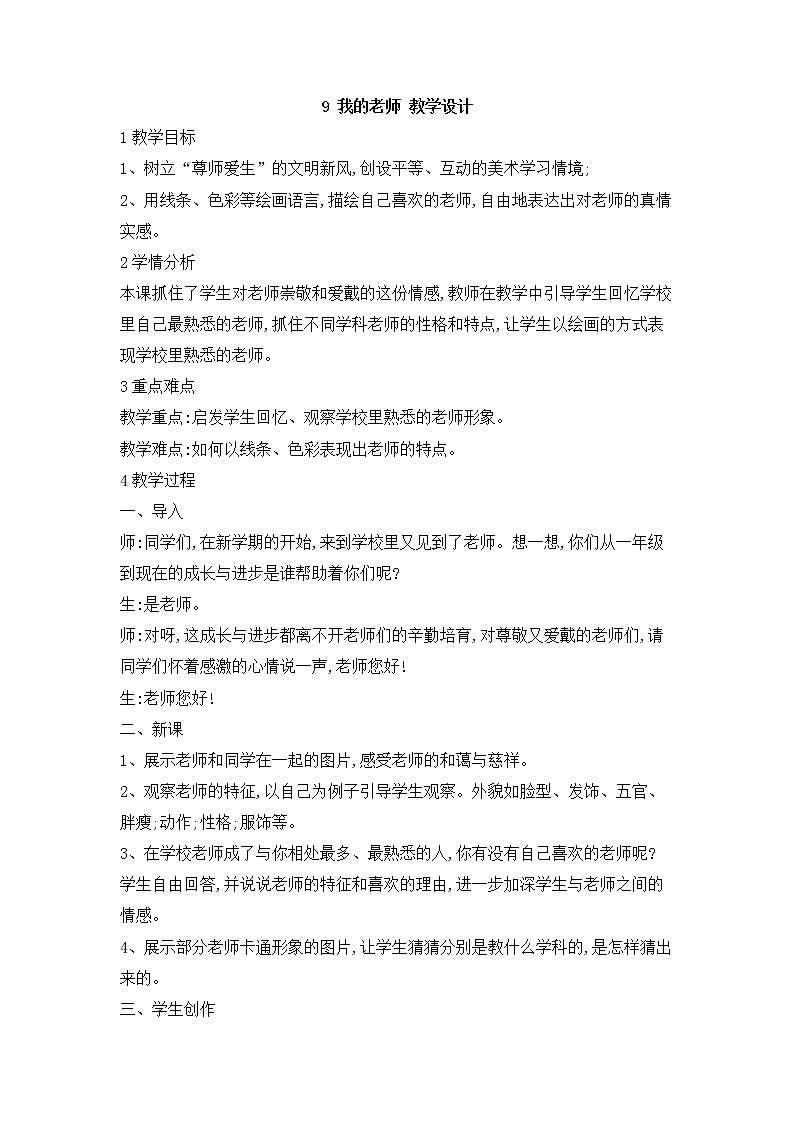 9 我的老师 教学设计

1教学目标

1、树立“尊师爱生”的文明新风，创设平等、互动的美术学习情境；

2、用线条、色彩等绘画语言，描绘自己喜欢的老师，自由地表达出对老师的真情实感。

2学情分析

本课抓住了学生对老师崇敬和爱戴的这份情感，教师在教学中引导学生回忆学校里自己最熟悉的老师，抓住不同学科老师的性格和特点，让学生以绘画的方式表现学校里熟悉的老师。

3重点难点

教学重点：启发学生回忆、观察学校里熟悉的老师形象。

教学难点：如何以线条、色彩表现出老师的特点。

4教学过程

一、导入

师：同学们，在新学期的开始，来到学校里又见到了老师。想一想，你们从一年级到现在的成长与进步是谁帮助着你们呢？

生：是老师。

师：对呀，这成长与进步都离不开老师们的辛勤培育，对尊敬又爱戴的老师们，请同学们怀着感激的心情说一声，老师您好！

生：老师您好！

二、新课

1、展示老师和同学在一起的图片，感受老师的和蔼与慈祥。

2、观察老师的特征，以自己为例子引导学生观察。外貌如脸型、发饰、五官、胖瘦；动作；性格；服饰等。

3、在学校老师成了与你相处最多、最熟悉的人，你有没有自己喜欢的老师呢？学生自由回答，并说说老师的特征和喜欢的理由，进一步加深学生与老师之间的情感。

4、展示部分老师卡通形象的图片，让学生猜猜分别是教什么学科的，是怎样猜出来的。

三、学生创作